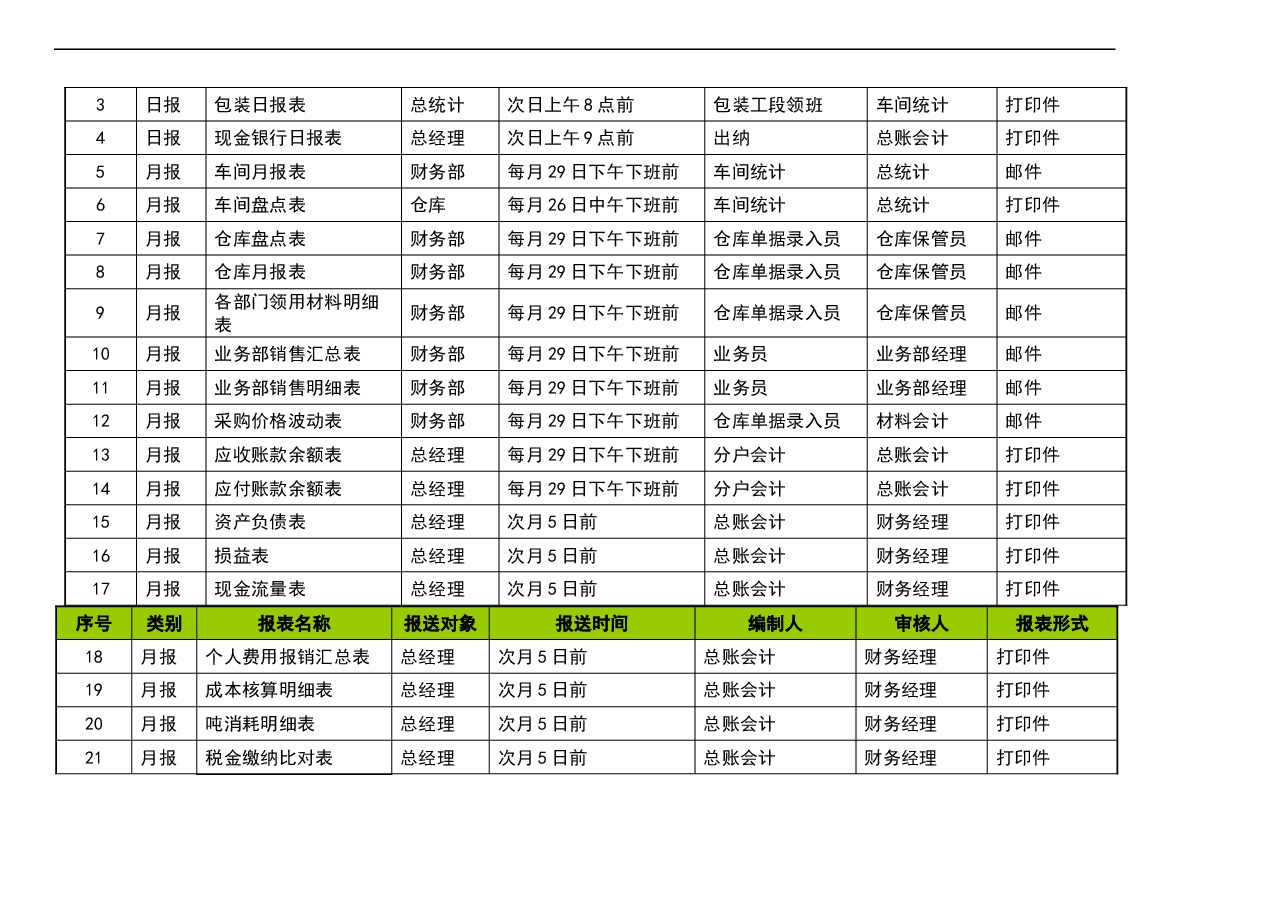 | 3 | 日报 | 包装日报表 | 总统计 | 次日上午8点前 | 包装工段领班 | 车间统计 | 打印件 |
|---|---|---|---|---|---|---|---|
| 4 | 日报 | 现金银行日报表 | 总经理 | 次日上午9点前 | 出纳 | 总账会计 | 打印件 |
| 5 | 月报 | 车间月报表 | 财务部 | 每月29日下午下班前 | 车间统计 | 总统计 | 邮件 |
| 6 | 月报 | 车间盘点表 | 仓库 | 每月26日中午下班前 | 车间统计 | 总统计 | 打印件 |
| 7 | 月报 | 仓库盘点表 | 财务部 | 每月29日下午下班前 | 仓库单据录入员 | 仓库保管员 | 邮件 |
| 8 | 月报 | 仓库月报表 | 财务部 | 每月29日下午下班前 | 仓库单据录入员 | 仓库保管员 | 邮件 |
| 9 | 月报 | 各部门领用材料明细表 | 财务部 | 每月29日下午下班前 | 仓库单据录入员 | 仓库保管员 | 邮件 |
| 10 | 月报 | 业务部销售汇总表 | 财务部 | 每月29日下午下班前 | 业务员 | 业务部经理 | 邮件 |
| 11 | 月报 | 业务部销售明细表 | 财务部 | 每月29日下午下班前 | 业务员 | 业务部经理 | 邮件 |
| 12 | 月报 | 采购价格波动表 | 财务部 | 每月29日下午下班前 | 仓库单据录入员 | 材料会计 | 邮件 |
| 13 | 月报 | 应收账款余额表 | 总经理 | 每月29日下午下班前 | 分户会计 | 总账会计 | 打印件 |
| 14 | 月报 | 应付账款余额表 | 总经理 | 每月29日下午下班前 | 分户会计 | 总账会计 | 打印件 |
| 15 | 月报 | 资产负债表 | 总经理 | 次月5日前 | 总账会计 | 财务经理 | 打印件 |
| 16 | 月报 | 损益表 | 总经理 | 次月5日前 | 总账会计 | 财务经理 | 打印件 |
| 17 | 月报 | 现金流量表 | 总经理 | 次月5日前 | 总账会计 | 财务经理 | 打印件 |

| 序号 | 类别 | 报表名称 | 报送对象 | 报送时间 | 编制人 | 审核人 | 报表形式 |
|---|---|---|---|---|---|---|---|
| 18 | 月报 | 个人费用报销汇总表 | 总经理 | 次月5日前 | 总账会计 | 财务经理 | 打印件 |
| 19 | 月报 | 成本核算明细表 | 总经理 | 次月5日前 | 总账会计 | 财务经理 | 打印件 |
| 20 | 月报 | 吨消耗明细表 | 总经理 | 次月5日前 | 总账会计 | 财务经理 | 打印件 |
| 21 | 月报 | 税金缴纳比对表 | 总经理 | 次月5日前 | 总账会计 | 财务经理 | 打印件 |